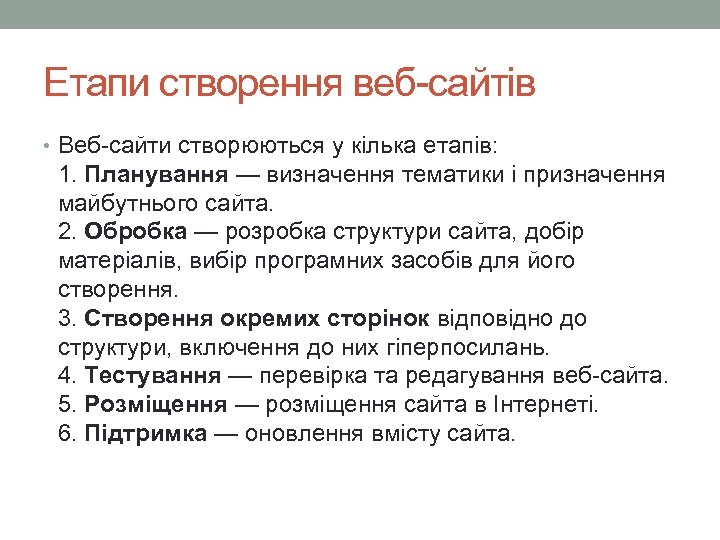 Етапи створення веб-сайтів

• Веб-сайти створюються у кілька етапів:
1. Планування — визначення тематики і призначення майбутнього сайта.
2. Обробка — розробка структури сайта, добір матеріалів, вибір програмних засобів для його створення.
3. Створення окремих сторінок відповідно до структури, включення до них гіперпосилань.
4. Тестування — перевірка та редагування веб-сайта.
5. Розміщення — розміщення сайта в Інтернеті.
6. Підтримка — оновлення вмісту сайта.